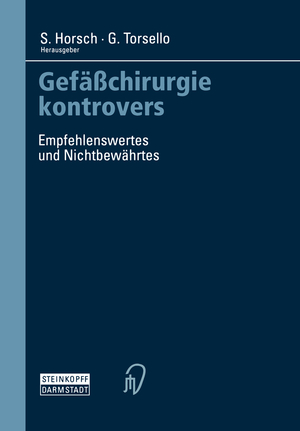 S. Horsch · G. Torsello
Herausgeber

Gefäßchirurgie kontrovers

Empfehlenswertes und Nichtbewährtes

STEINKOPFF
DARMSTADT